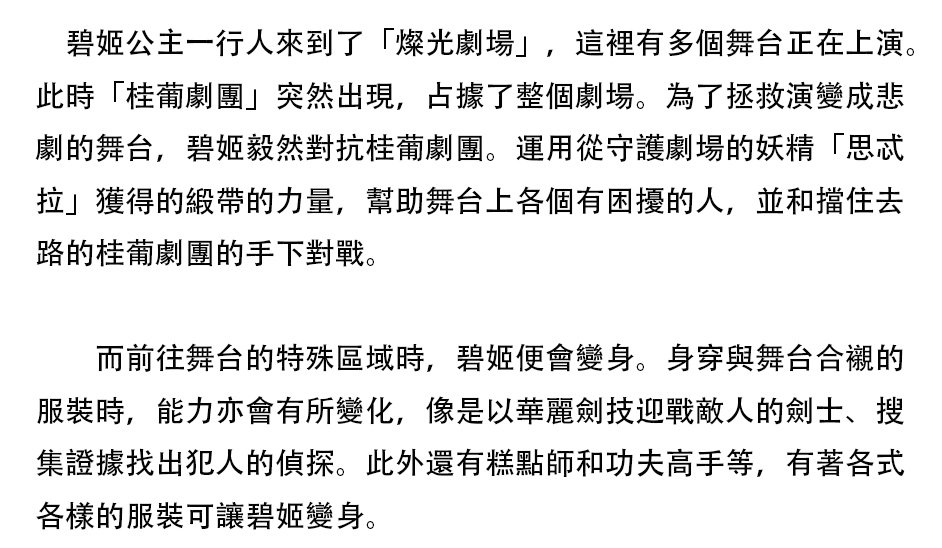 碧姬公主一行人來到了「燦光劇場」，這裡有多個舞台正在上演。此時「桂葡劇團」突然出現，占據了整個劇場。為了拯救演變成悲劇的舞台，碧姬毅然對抗桂葡劇團。運用從守護劇場的妖精「思忒拉」獲得的緞帶的力量，幫助舞台上各個有困擾的人，並和擋住去路的桂葡劇團的手下對戰。

而前往舞台的特殊區域時，碧姬便會變身。身穿與舞台合襯的服裝時，能力亦會有所變化，像是以華麗劍技迎戰敵人的劍士、搜集證據找出犯人的偵探。此外還有糕點師和功夫高手等，有著各式各樣的服裝可讓碧姬變身。